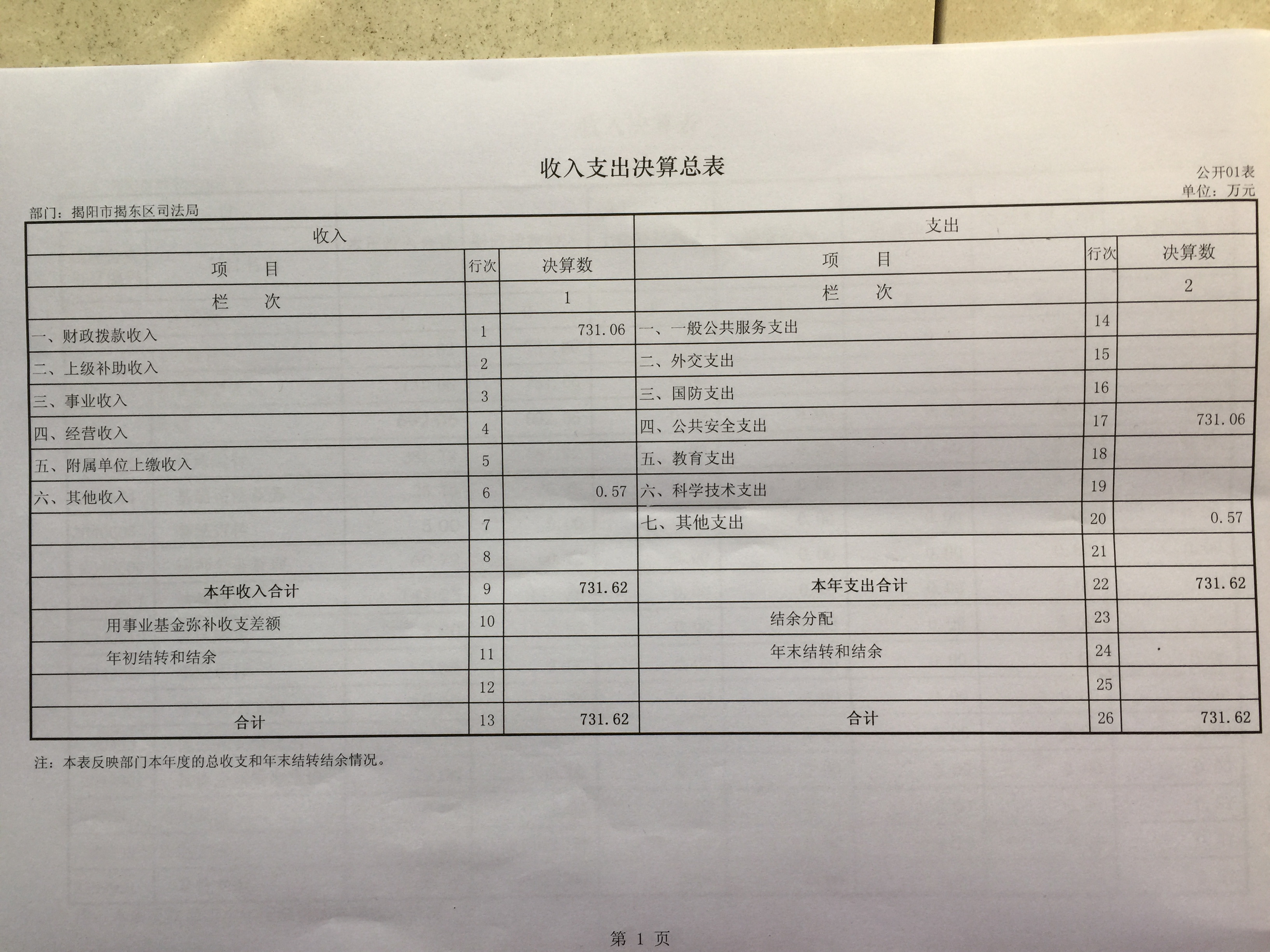 收入支出决算总表

公开01表
单位：万元

部门：揭阳市揭东区司法局

| 收入 | | | 支出 | | |
|---|---|---|---|---|---|
| 项　　目 | 行次 | 决算数 | 项　　目 | 行次 | 决算数 |
| 栏　　次 | | 1 | 栏　　次 | | 2 |
| 一、财政拨款收入 | 1 | 731.06 | 一、一般公共服务支出 | 14 | |
| 二、上级补助收入 | 2 | | 二、外交支出 | 15 | |
| 三、事业收入 | 3 | | 三、国防支出 | 16 | |
| 四、经营收入 | 4 | | 四、公共安全支出 | 17 | 731.06 |
| 五、附属单位上缴收入 | 5 | | 五、教育支出 | 18 | |
| 六、其他收入 | 6 | 0.57 | 六、科学技术支出 | 19 | |
| | 7 | | 七、其他支出 | 20 | 0.57 |
| | 8 | | | 21 | |
| 本年收入合计 | 9 | 731.62 | 本年支出合计 | 22 | 731.62 |
| 用事业基金弥补收支差额 | 10 | | 结余分配 | 23 | |
| 年初结转和结余 | 11 | | 年末结转和结余 | 24 | |
| | 12 | | | 25 | |
| 合计 | 13 | 731.62 | 合计 | 26 | 731.62 |

注：本表反映部门本年度的总收支和年末结转结余情况。

第 1 页